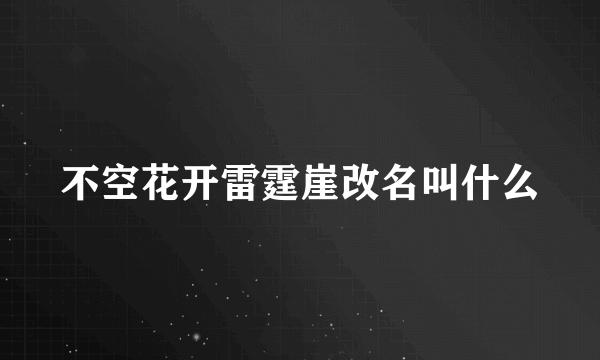 不空花开雷霆崖改名叫什么